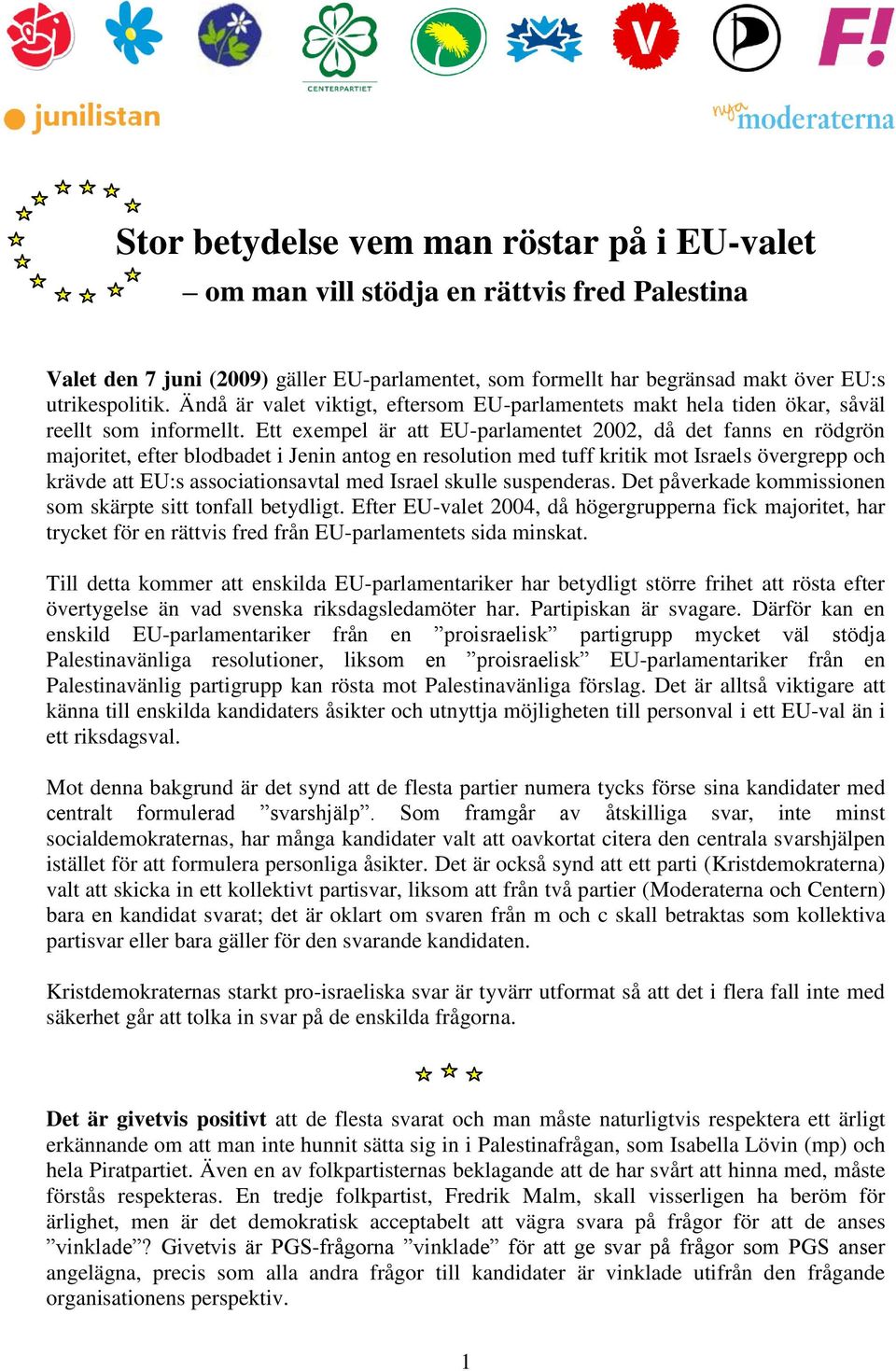 CENTERPARTIET

V

F!

junilistan

nya moderaterna

Stor betydelse vem man röstar på i EU-valet

– om man vill stödja en rättvis fred Palestina

Valet den 7 juni (2009) gäller EU-parlamentet, som formellt har begränsad makt över EU:s utrikespolitik. Ändå är valet viktigt, eftersom EU-parlamentets makt hela tiden ökar, såväl reellt som informellt. Ett exempel är att EU-parlamentet 2002, då det fanns en rödgrön majoritet, efter blodbadet i Jenin antog en resolution med tuff kritik mot Israels övergrepp och krävde att EU:s associationsavtal med Israel skulle suspenderas. Det påverkade kommissionen som skärpte sitt tonfall betydligt. Efter EU-valet 2004, då högergrupperna fick majoritet, har trycket för en rättvis fred från EU-parlamentets sida minskat.

Till detta kommer att enskilda EU-parlamentariker har betydligt större frihet att rösta efter övertygelse än vad svenska riksdagsledamöter har. Partipiskan är svagare. Därför kan en enskild EU-parlamentariker från en ”proisraelisk” partigrupp mycket väl stödja Palestinavänliga resolutioner, liksom en ”proisraelisk” EU-parlamentariker från en Palestinavänlig partigrupp kan rösta mot Palestinavänliga förslag. Det är alltså viktigare att känna till enskilda kandidaters åsikter och utnyttja möjligheten till personval i ett EU-val än i ett riksdagsval.

Mot denna bakgrund är det synd att de flesta partier numera tycks förse sina kandidater med centralt formulerad ”svarshjälp”. Som framgår av åtskilliga svar, inte minst socialdemokraternas, har många kandidater valt att oavkortat citera den centrala svarshjälpen istället för att formulera personliga åsikter. Det är också synd att ett parti (Kristdemokraterna) valt att skicka in ett kollektivt partisvar, liksom att från två partier (Moderaterna och Centern) bara en kandidat svarat; det är oklart om svaren från m och c skall betraktas som kollektiva partisvar eller bara gäller för den svarande kandidaten.

Kristdemokraternas starkt pro-israeliska svar är tyvärr utformat så att det i flera fall inte med säkerhet går att tolka in svar på de enskilda frågorna.

Det är givetvis positivt att de flesta svarat och man måste naturligtvis respektera ett ärligt erkännande om att man inte hunnit sätta sig in i Palestinafrågan, som Isabella Lövin (mp) och hela Piratpartiet. Även en av folkpartisternas beklagande att de har svårt att hinna med, måste förstås respekteras. En tredje folkpartist, Fredrik Malm, skall visserligen ha beröm för ärlighet, men är det demokratisk acceptabelt att vägra svara på frågor för att de anses ”vinklade”? Givetvis är PGS-frågorna ”vinklade” för att ge svar på frågor som PGS anser angelägna, precis som alla andra frågor till kandidater är vinklade utifrån den frågande organisationens perspektiv.

1